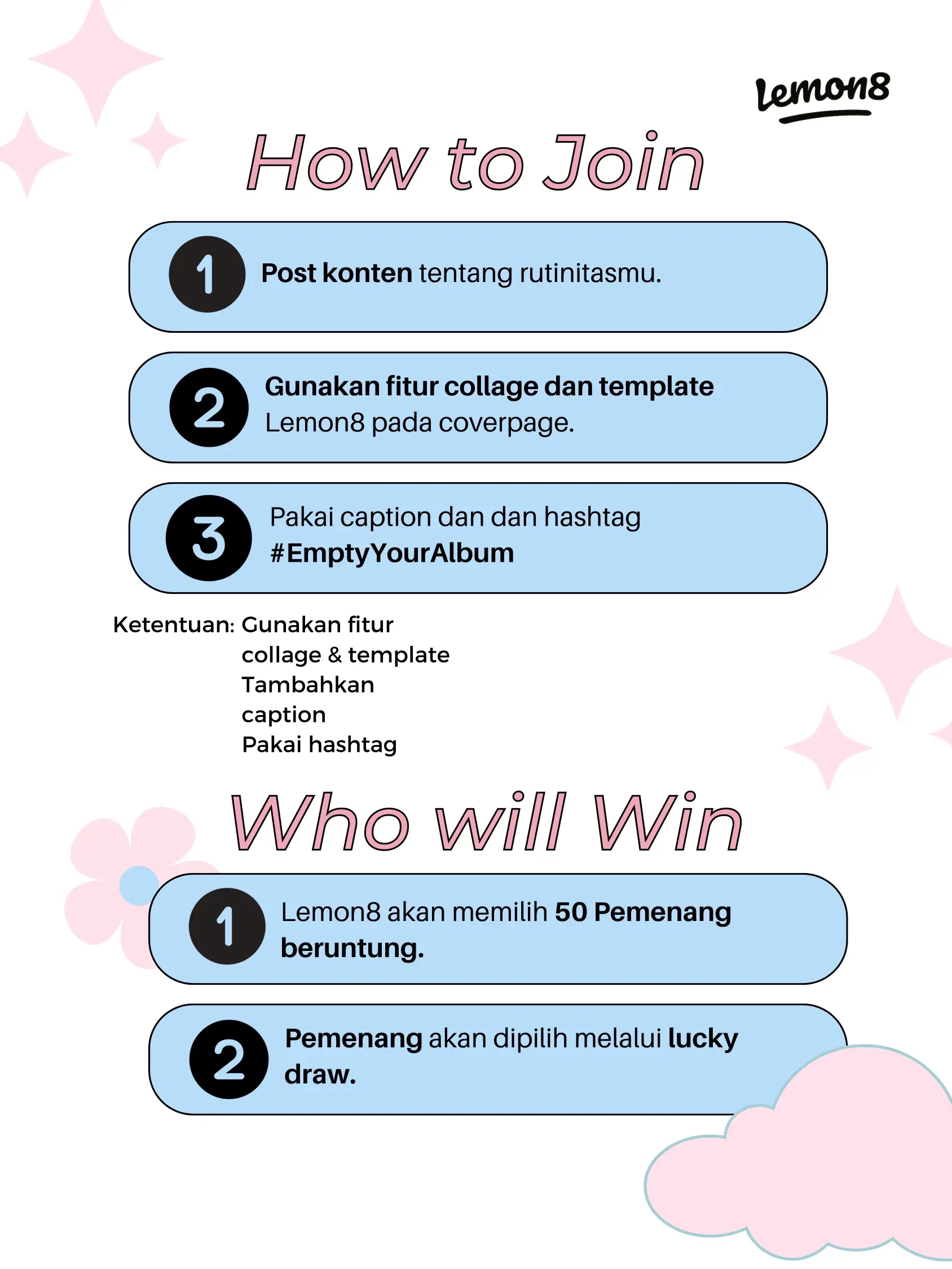 Lemon8

How to Join

1 Post konten tentang rutinitasmu.

2 Gunakan fitur collage dan template Lemon8 pada coverpage.

3 Pakai caption dan dan hashtag #EmptyYourAlbum

Ketentuan: Gunakan fitur collage & template
Tambahkan caption
Pakai hashtag

Who will Win

1 Lemon8 akan memilih 50 Pemenang beruntung.

2 Pemenang akan dipilih melalui lucky draw.